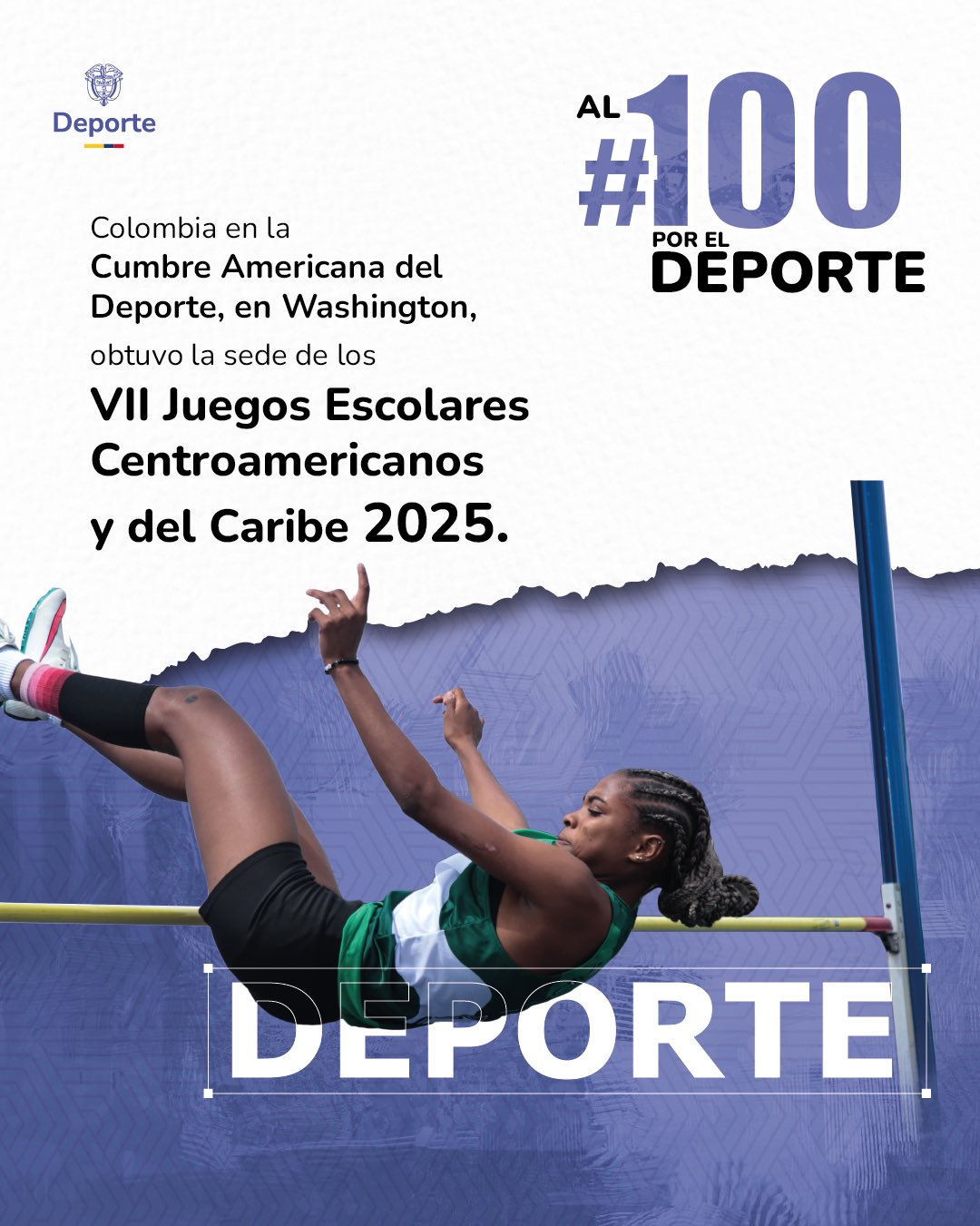 Deporte

AL
#100
POR EL
DEPORTE

Colombia en la Cumbre Americana del Deporte, en Washington, obtuvo la sede de los

VII Juegos Escolares Centroamericanos y del Caribe 2025.

DEPORTE